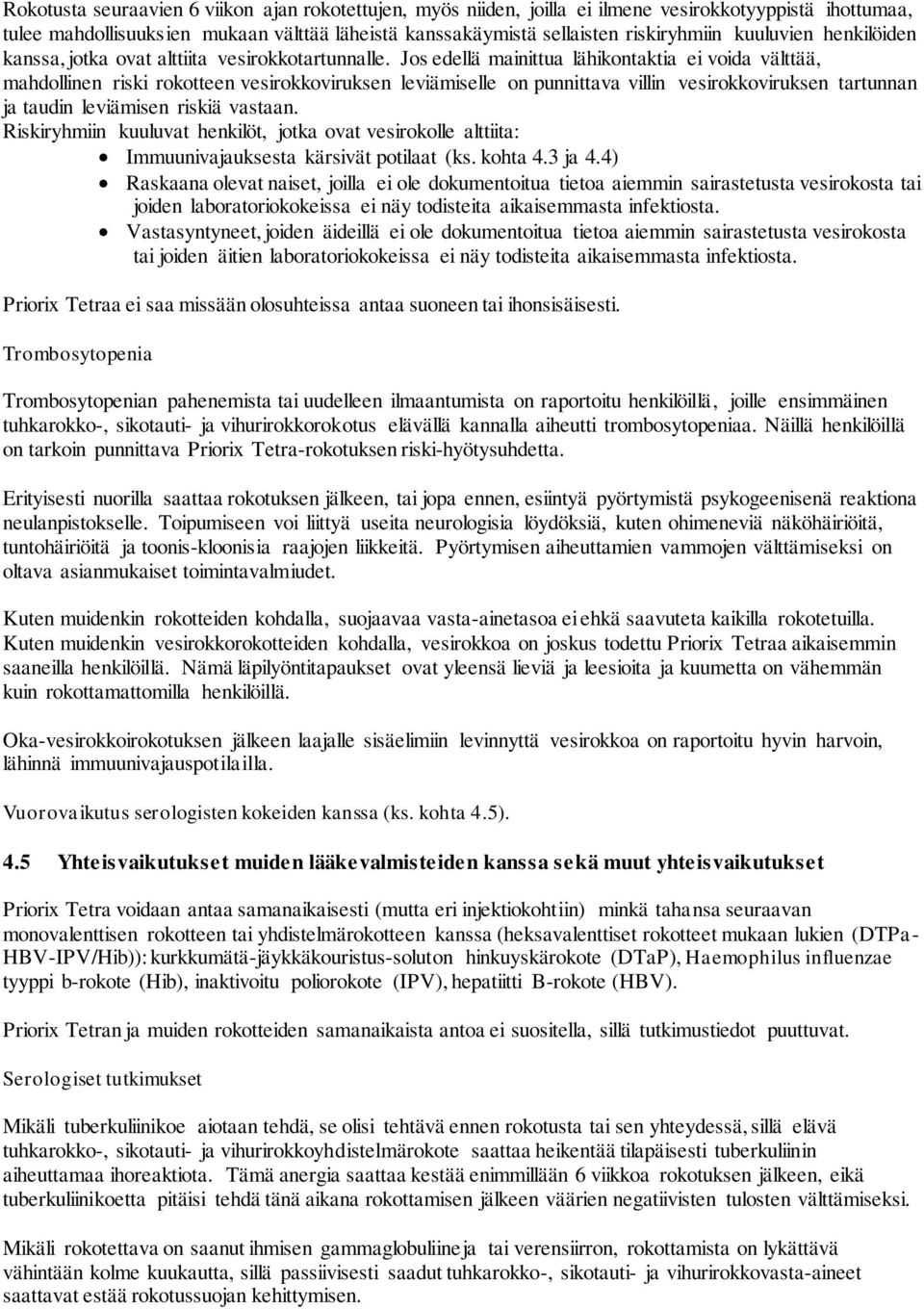 Rokotusta seuraavien 6 viikon ajan rokotettujen, myös niiden, joilla ei ilmene vesirokkotyyppistä ihottumaa, tulee mahdollisuuksien mukaan välttää läheistä kanssakäymistä sellaisten riskiryhmiin kuuluvien henkilöiden kanssa, jotka ovat alttiita vesirokkotartunnalle. Jos edellä mainittua lähikontaktia ei voida välttää, mahdollinen riski rokotteen vesirokkoviruksen leviämiselle on punnittava villin vesirokkoviruksen tartunnan ja taudin leviämisen riskiä vastaan.
Riskiryhmiin kuuluvat henkilöt, jotka ovat vesirokolle alttiita:
• Immuunivajauksesta kärsivät potilaat (ks. kohta 4.3 ja 4.4)
• Raskaana olevat naiset, joilla ei ole dokumentoitua tietoa aiemmin sairastetusta vesirokosta tai joiden laboratoriokokeissa ei näy todisteita aikaisemmasta infektiosta.
• Vastasyntyneet, joiden äideillä ei ole dokumentoitua tietoa aiemmin sairastetusta vesirokosta tai joiden äitien laboratoriokokeissa ei näy todisteita aikaisemmasta infektiosta.

Priorix Tetraa ei saa missään olosuhteissa antaa suoneen tai ihonsisäisesti.

Trombosytopenia

Trombosytopenian pahenemista tai uudelleen ilmaantumista on raportoitu henkilöillä, joille ensimmäinen tuhkarokko-, sikotauti- ja vihurirokkorokotus elävällä kannalla aiheutti trombosytopeniaa. Näillä henkilöillä on tarkoin punnittava Priorix Tetra-rokotuksen riski-hyötysuhdetta.

Erityisesti nuorilla saattaa rokotuksen jälkeen, tai jopa ennen, esiintyä pyörtymistä psykogeenisenä reaktiona neulanpistokselle. Toipumiseen voi liittyä useita neurologisia löydöksiä, kuten ohimeneviä näköhäiriöitä, tuntohäiriöitä ja toonis-kloonisia raajojen liikkeitä. Pyörtymisen aiheuttamien vammojen välttämiseksi on oltava asianmukaiset toimintavalmiudet.

Kuten muidenkin rokotteiden kohdalla, suojaavaa vasta-ainetasoa ei ehkä saavuteta kaikilla rokotetuilla. Kuten muidenkin vesirokkorokotteiden kohdalla, vesirokkoa on joskus todettu Priorix Tetraa aikaisemmin saaneilla henkilöillä. Nämä läpilyöntitapaukset ovat yleensä lieviä ja leesioita ja kuumetta on vähemmän kuin rokottamattomilla henkilöillä.

Oka-vesirokkoirokotuksen jälkeen laajalle sisäelimiin levinnyttä vesirokkoa on raportoitu hyvin harvoin, lähinnä immuunivajauspotilailla.

Vuorovaikutus serologisten kokeiden kanssa (ks. kohta 4.5).

4.5 Yhteisvaikutukset muiden lääkevalmisteiden kanssa sekä muut yhteisvaikutukset

Priorix Tetra voidaan antaa samanaikaisesti (mutta eri injektiokohtiin) minkä tahansa seuraavan monovalenttisen rokotteen tai yhdistelmärokotteen kanssa (heksavalenttiset rokotteet mukaan lukien (DTPa-HBV-IPV/Hib)): kurkkumätä-jäykkäkouristus-soluton hinkuyskärokote (DTaP), Haemophilus influenzae tyyppi b-rokote (Hib), inaktivoitu poliorokote (IPV), hepatiitti B-rokote (HBV).

Priorix Tetran ja muiden rokotteiden samanaikaista antoa ei suositella, sillä tutkimustiedot puuttuvat.

Serologiset tutkimukset

Mikäli tuberkuliinikoe aiotaan tehdä, se olisi tehtävä ennen rokotusta tai sen yhteydessä, sillä elävä tuhkarokko-, sikotauti- ja vihurirokkoyhdistelmärokote saattaa heikentää tilapäisesti tuberkuliinin aiheuttamaa ihoreaktiota. Tämä anergia saattaa kestää enimmillään 6 viikkoa rokotuksen jälkeen, eikä tuberkuliinikoetta pitäisi tehdä tänä aikana rokottamisen jälkeen väärien negatiivisten tulosten välttämiseksi.

Mikäli rokotettava on saanut ihmisen gammaglobuliineja tai verensiirron, rokottamista on lykättävä vähintään kolme kuukautta, sillä passiivisesti saadut tuhkarokko-, sikotauti- ja vihurirokkovasta-aineet saattavat estää rokotussuojan kehittymisen.